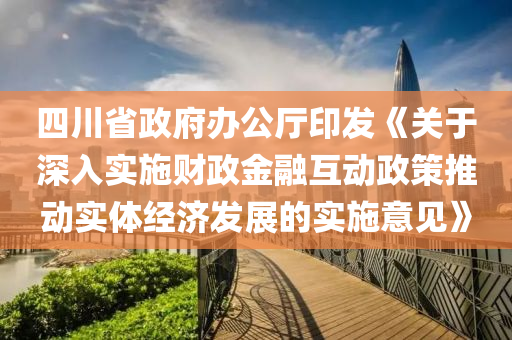 四川省政府办公厅印发《关于深入实施财政金融互动政策推动实体经济发展的实施意见》